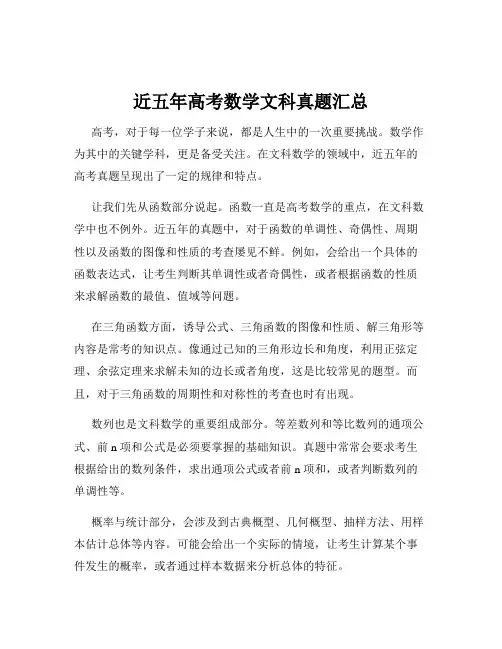 近五年高考数学文科真题汇总

高考，对于每一位学子来说，都是人生中的一次重要挑战。数学作为其中的关键学科，更是备受关注。在文科数学的领域中，近五年的高考真题呈现出了一定的规律和特点。

让我们先从函数部分说起。函数一直是高考数学的重点，在文科数学中也不例外。近五年的真题中，对于函数的单调性、奇偶性、周期性以及函数的图像和性质的考查屡见不鲜。例如，会给出一个具体的函数表达式，让考生判断其单调性或者奇偶性，或者根据函数的性质来求解函数的最值、值域等问题。

在三角函数方面，诱导公式、三角函数的图像和性质、解三角形等内容是常考的知识点。像通过已知的三角形边长和角度，利用正弦定理、余弦定理来求解未知的边长或者角度，这是比较常见的题型。而且，对于三角函数的周期性和对称性的考查也时有出现。

数列也是文科数学的重要组成部分。等差数列和等比数列的通项公式、前 n 项和公式是必须要掌握的基础知识。真题中常常会要求考生根据给出的数列条件，求出通项公式或者前 n 项和，或者判断数列的单调性等。

概率与统计部分，会涉及到古典概型、几何概型、抽样方法、用样本估计总体等内容。可能会给出一个实际的情境，让考生计算某个事件发生的概率，或者通过样本数据来分析总体的特征。